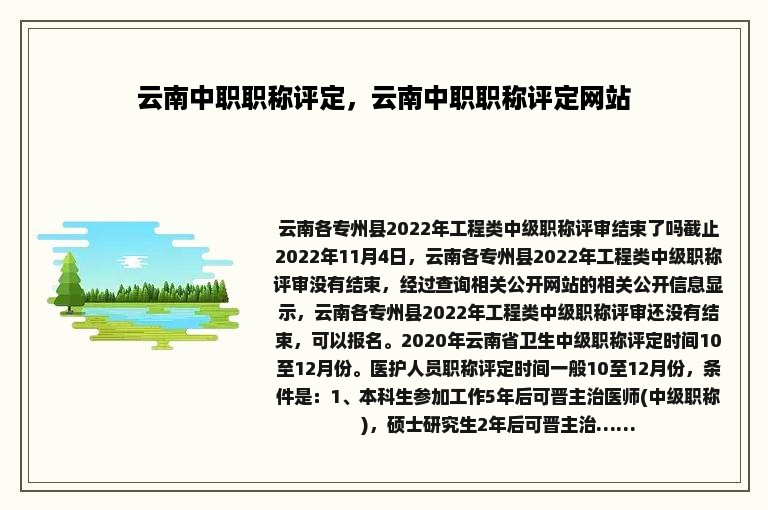 云南中职职称评定，云南中职职称评定网站

云南各专州县2022年工程类中级职称评审结束了吗截止2022年11月4日，云南各专州县2022年工程类中级职称评审没有结束，经过查询相关公开网站的相关公开信息显示，云南各专州县2022年工程类中级职称评审还没有结束，可以报名。2020年云南省卫生中级职称评定时间10至12月份。医护人员职称评定时间一般10至12月份，条件是：1、本科生参加工作5年后可晋主治医师(中级职称)，硕士研究生2年后可晋主治......